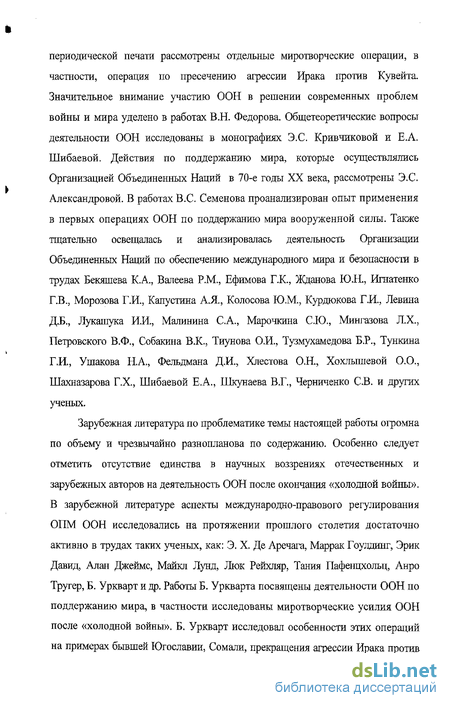 периодической печати рассмотрены отдельные миротворческие операции, в частности, операция по пресечению агрессии Ирака против Кувейта. Значительное внимание участию ООН в решении современных проблем войны и мира уделено в работах В.Н. Федорова. Общетеоретические вопросы деятельности ООН исследованы в монографиях Э.С. Кривчиковой и Е.А. Шибаевой. Действия по поддержанию мира, которые осуществлялись Организацией Объединенных Наций в 70-е годы XX века, рассмотрены Э.С. Александровой. В работах В.С. Семенова проанализирован опыт применения в первых операциях ООН по поддержанию мира вооруженной силы. Также тщательно освещалась и анализировалась деятельность Организации Объединенных Наций по обеспечению международного мира и безопасности в трудах Бекяшева К.А., Валеева Р.М., Ефимова Г.К., Жданова Ю.Н., Игнатенко Г.В., Морозова Г.И., Капустина А.Я., Колосова Ю.М., Курдюкова Г.И., Левина Д.Б., Лукашука И.И., Малинина С.А., Марочкина С.Ю., Мингазова Л.Х., Петровского В.Ф., Собакина В.К., Тиунова О.И., Тузмухамедова Б.Р., Тункина Г.И., Ушакова Н.А., Фельдмана Д.И., Хлестова О.Н., Хохлышевой О.О., Шахназарова Г.Х., Шибаевой Е.А., Шкунаева В.Г., Черниченко С.В. и других ученых.

Зарубежная литература по проблематике темы настоящей работы огромна по объему и чрезвычайно разнопланова по содержанию. Особенно следует отметить отсутствие единства в научных воззрениях отечественных и зарубежных авторов на деятельность ООН после окончания «холодной войны». В зарубежной литературе аспекты международно-правового регулирования ОПМ ООН исследовались на протяжении прошлого столетия достаточно активно в трудах таких ученых, как: Э. Х. Де Аречага, Маррак Гоулдинг, Эрик Давид, Алан Джеймс, Майкл Лунд, Люк Рейхляр, Тания Пафенцхольц, Анро Тругер, Б. Уркварт и др. Работы Б. Уркварта посвящены деятельности ООН по поддержанию мира, в частности исследованы миротворческие усилия ООН после «холодной войны». Б. Уркварт исследовал особенности этих операций на примерах бывшей Югославии, Сомали, прекращения агрессии Ирака против

dsLib.net
библиотека диссертаций